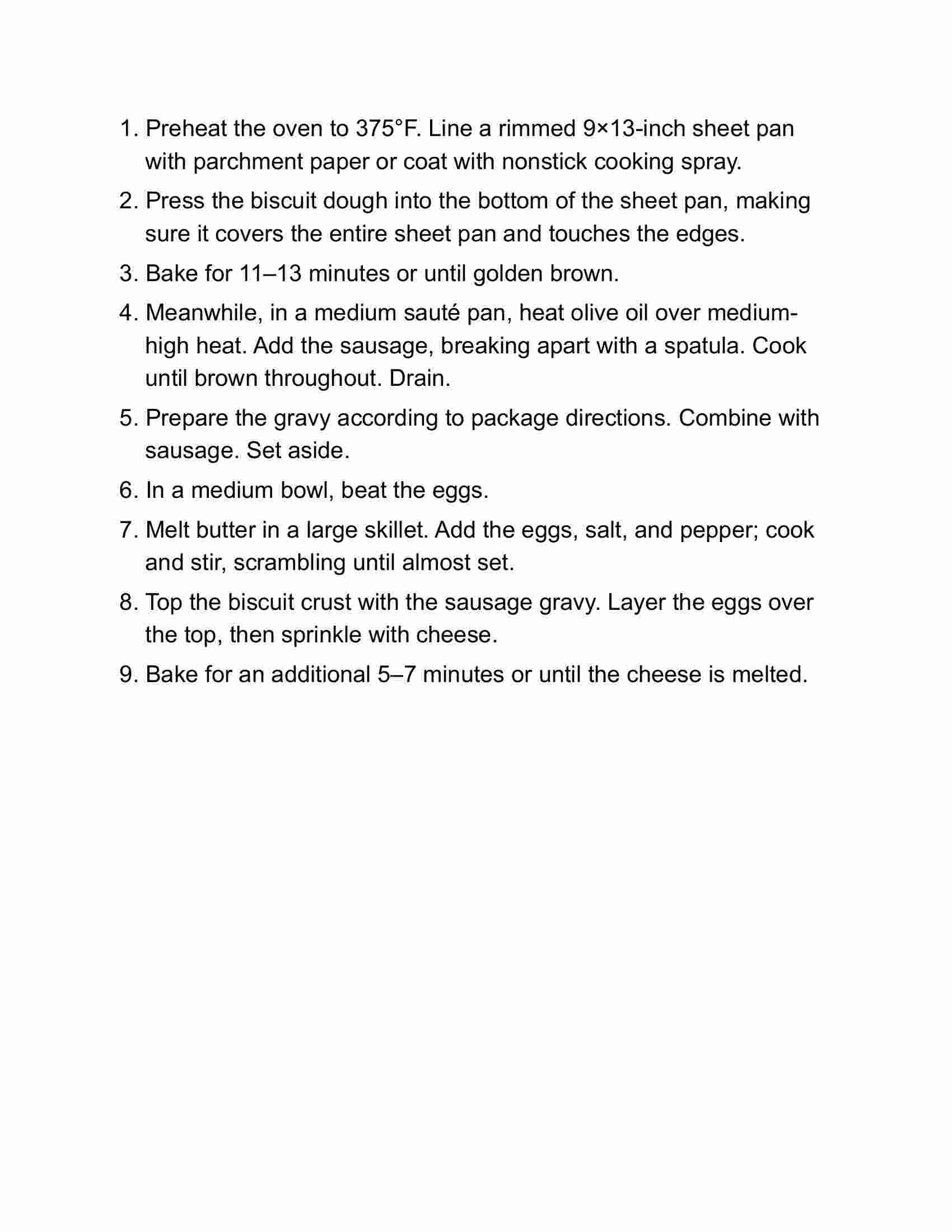 1. Preheat the oven to 375°F. Line a rimmed 9×13-inch sheet pan with parchment paper or coat with nonstick cooking spray.

2. Press the biscuit dough into the bottom of the sheet pan, making sure it covers the entire sheet pan and touches the edges.

3. Bake for 11–13 minutes or until golden brown.

4. Meanwhile, in a medium sauté pan, heat olive oil over medium-high heat. Add the sausage, breaking apart with a spatula. Cook until brown throughout. Drain.

5. Prepare the gravy according to package directions. Combine with sausage. Set aside.

6. In a medium bowl, beat the eggs.

7. Melt butter in a large skillet. Add the eggs, salt, and pepper; cook and stir, scrambling until almost set.

8. Top the biscuit crust with the sausage gravy. Layer the eggs over the top, then sprinkle with cheese.

9. Bake for an additional 5–7 minutes or until the cheese is melted.